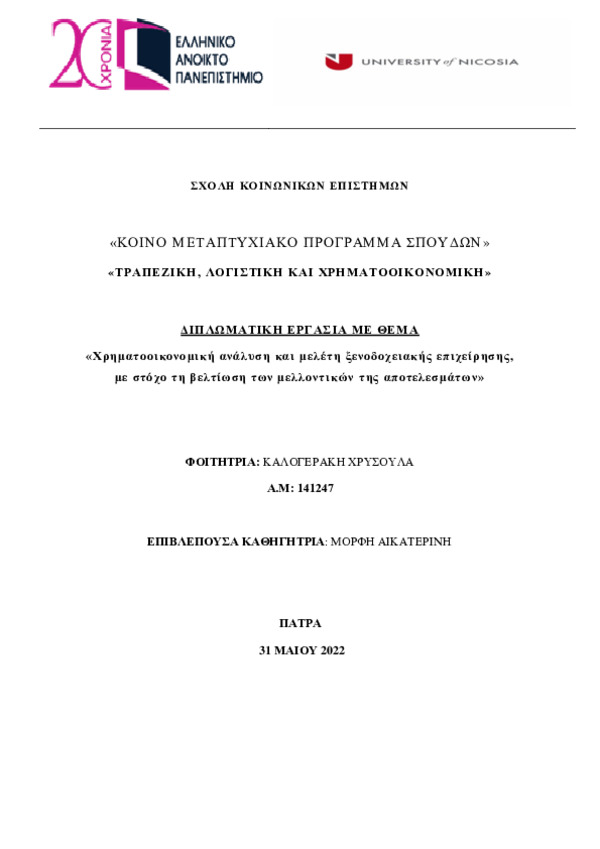 20 ΧΡΟΝΙΑ
ΕΛΛΗΝΙΚΟ ΑΝΟΙΚΤΟ ΠΑΝΕΠΙΣΤΗΜΙΟ

UNIVERSITY of NICOSIA

ΣΧΟΛΗ ΚΟΙΝΩΝΙΚΩΝ ΕΠΙΣΤΗΜΩΝ

«ΚΟΙΝΟ ΜΕΤΑΠΤΥΧΙΑΚΟ ΠΡΟΓΡΑΜΜΑ ΣΠΟΥΔΩΝ»

«ΤΡΑΠΕΖΙΚΗ, ΛΟΓΙΣΤΙΚΗ ΚΑΙ ΧΡΗΜΑΤΟΟΙΚΟΝΟΜΙΚΗ»

ΔΙΠΛΩΜΑΤΙΚΗ ΕΡΓΑΣΙΑ ΜΕ ΘΕΜΑ

«Χρηματοοικονομική ανάλυση και μελέτη ξενοδοχειακής επιχείρησης, με στόχο τη βελτίωση των μελλοντικών της αποτελεσμάτων»

ΦΟΙΤΗΤΡΙΑ: ΚΑΛΟΓΕΡΑΚΗ ΧΡΥΣΟΥΛΑ

Α.Μ: 141247

ΕΠΙΒΛΕΠΟΥΣΑ ΚΑΘΗΓΗΤΡΙΑ: ΜΟΡΦΗ ΑΙΚΑΤΕΡΙΝΗ

ΠΑΤΡΑ

31 ΜΑΙΟΥ 2022